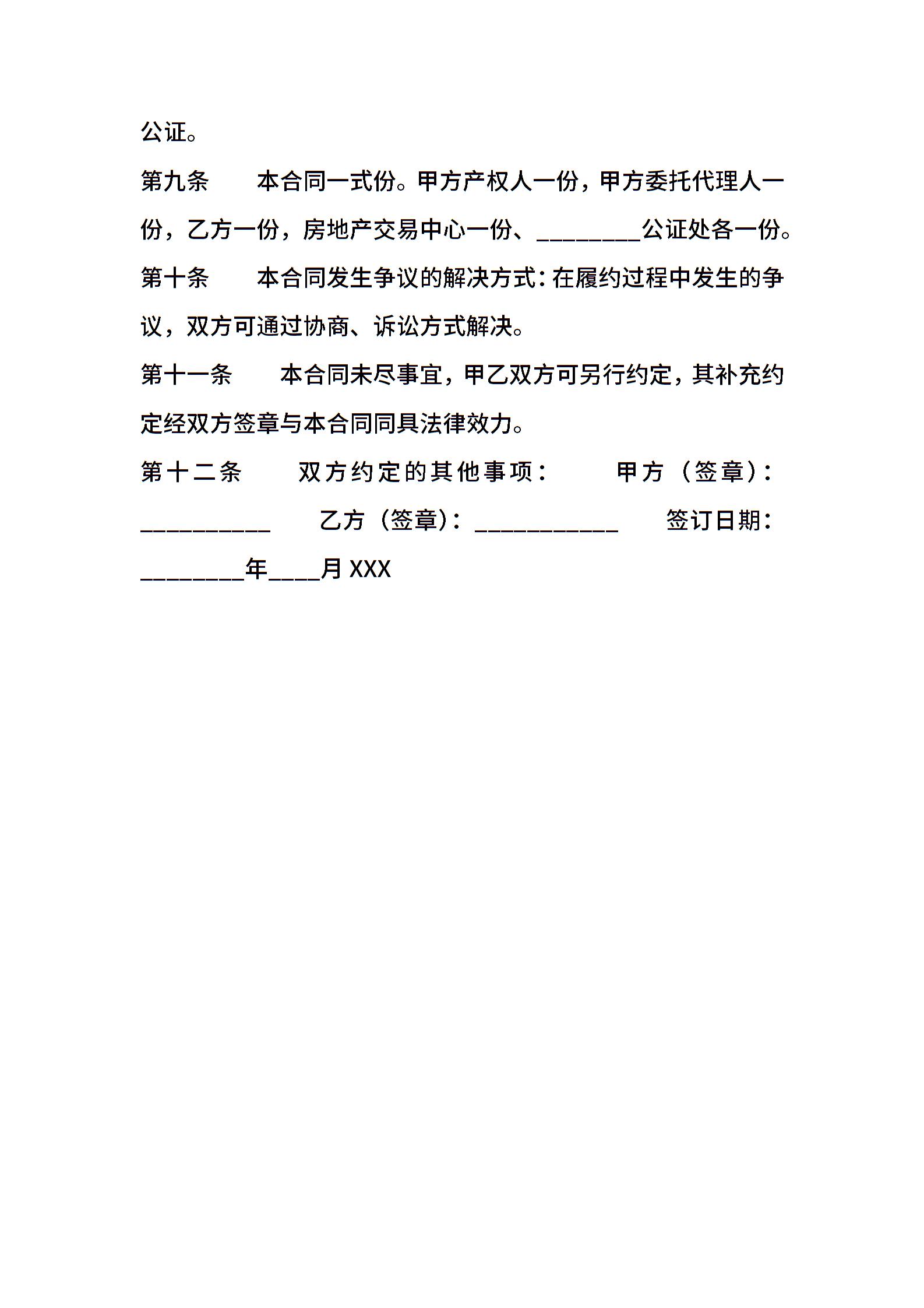 公证。

第九条　　本合同一式份。甲方产权人一份，甲方委托代理人一份，乙方一份，房地产交易中心一份、________公证处各一份。

第十条　　本合同发生争议的解决方式：在履约过程中发生的争议，双方可通过协商、诉讼方式解决。

第十一条　　本合同未尽事宜，甲乙双方可另行约定，其补充约定经双方签章与本合同同具法律效力。

第十二条　　双方约定的其他事项：　　甲方（签章）：__________　　乙方（签章）：___________　　签订日期：________年____月 XXX